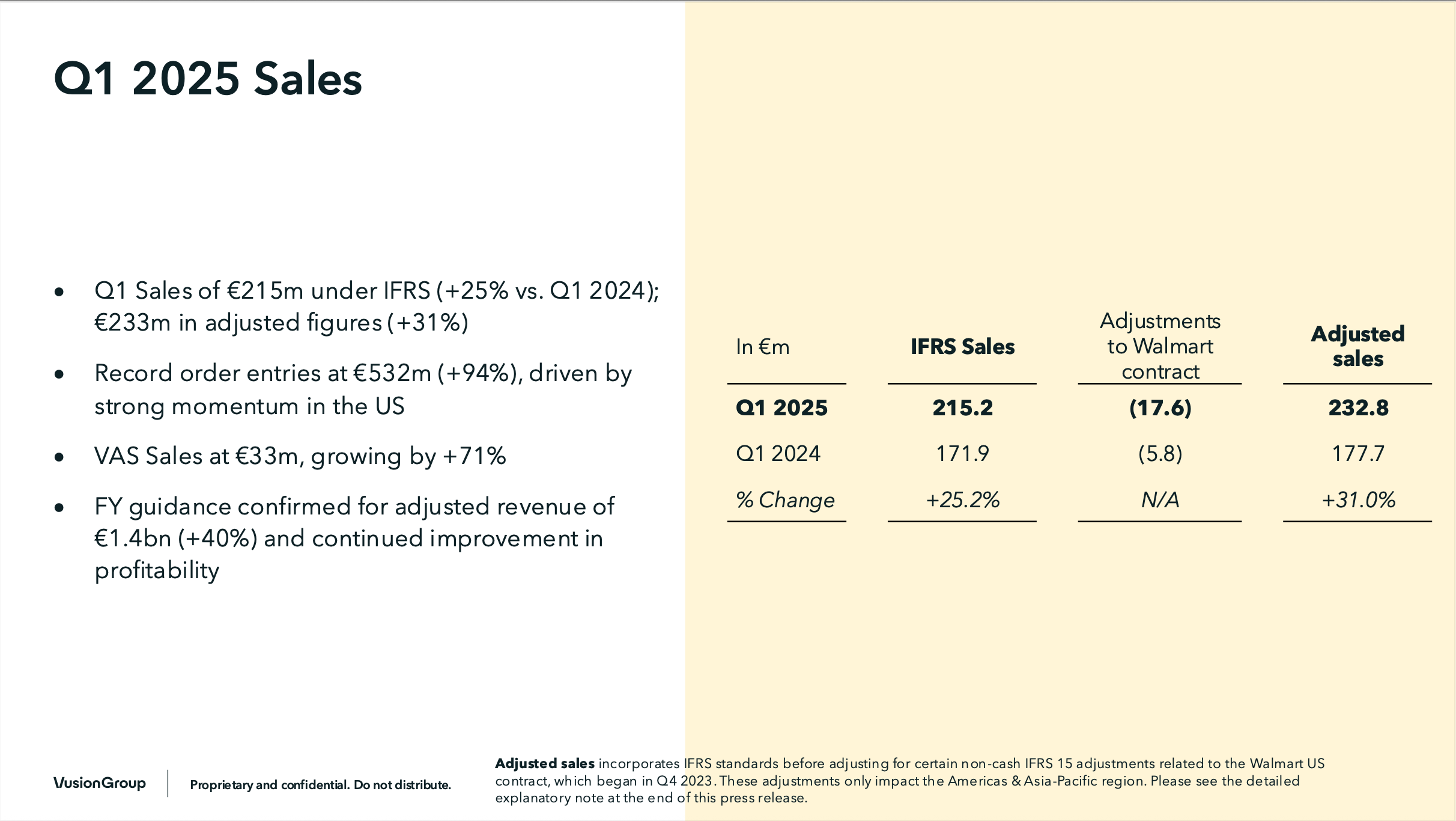 Q1 2025 Sales

• Q1 Sales of €215m under IFRS (+25% vs. Q1 2024); €233m in adjusted figures (+31%)

• Record order entries at €532m (+94%), driven by strong momentum in the US

• VAS Sales at €33m, growing by +71%

• FY guidance confirmed for adjusted revenue of €1.4bn (+40%) and continued improvement in profitability

| In €m | IFRS Sales | Adjustments to Walmart contract | Adjusted sales |
|---|---|---|---|
| Q1 2025 | 215.2 | (17.6) | 232.8 |
| Q1 2024 | 171.9 | (5.8) | 177.7 |
| % Change | +25.2% | N/A | +31.0% |

VusionGroup

Proprietary and confidential. Do not distribute.

Adjusted sales incorporates IFRS standards before adjusting for certain non-cash IFRS 15 adjustments related to the Walmart US contract, which began in Q4 2023. These adjustments only impact the Americas & Asia-Pacific region. Please see the detailed explanatory note at the end of this press release.